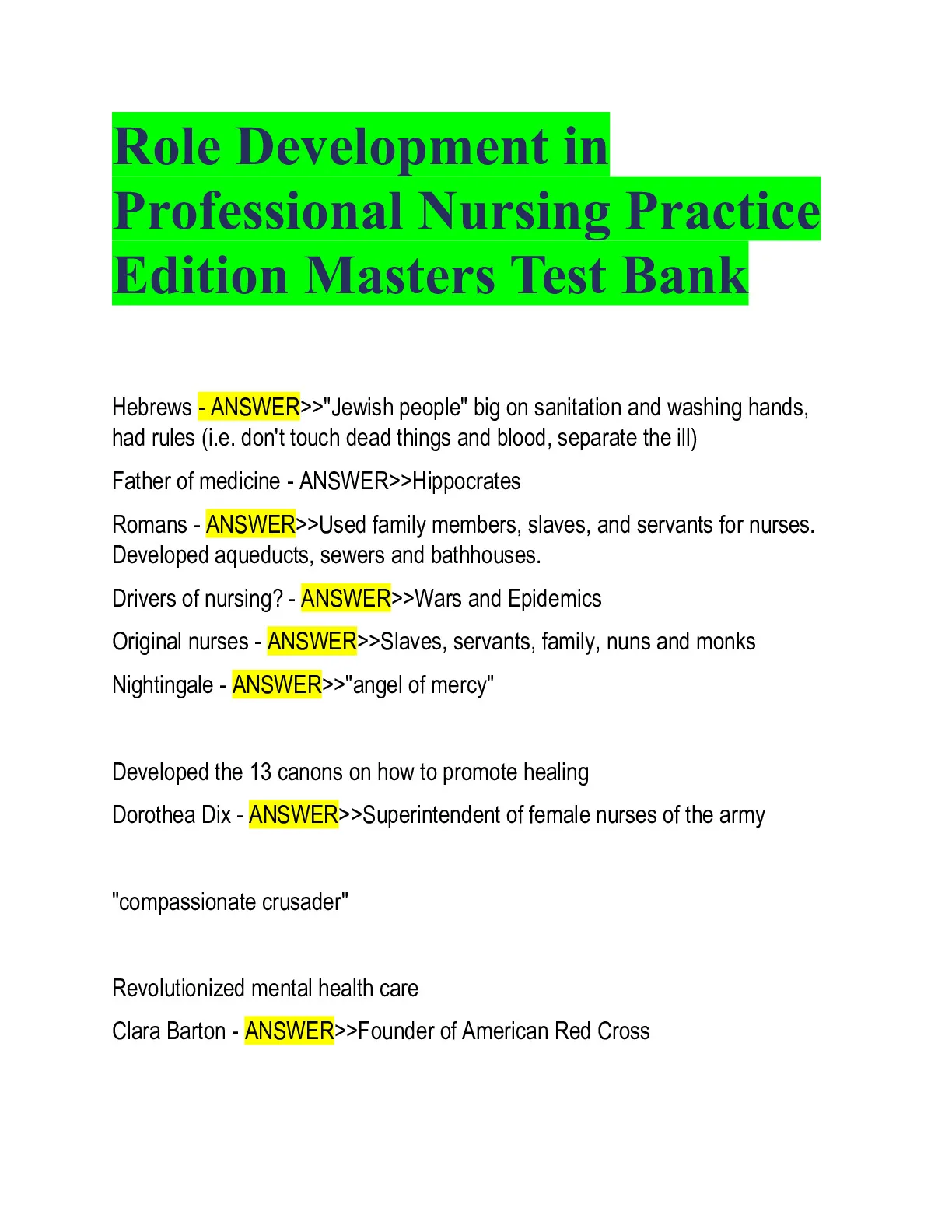 Role Development in Professional Nursing Practice Edition Masters Test Bank

Hebrews - ANSWER>>"Jewish people" big on sanitation and washing hands, had rules (i.e. don't touch dead things and blood, separate the ill)

Father of medicine - ANSWER>>Hippocrates

Romans - ANSWER>>Used family members, slaves, and servants for nurses. Developed aqueducts, sewers and bathhouses.

Drivers of nursing? - ANSWER>>Wars and Epidemics

Original nurses - ANSWER>>Slaves, servants, family, nuns and monks

Nightingale - ANSWER>>"angel of mercy"

Developed the 13 canons on how to promote healing

Dorothea Dix - ANSWER>>Superintendent of female nurses of the army

"compassionate crusader"

Revolutionized mental health care

Clara Barton - ANSWER>>Founder of American Red Cross